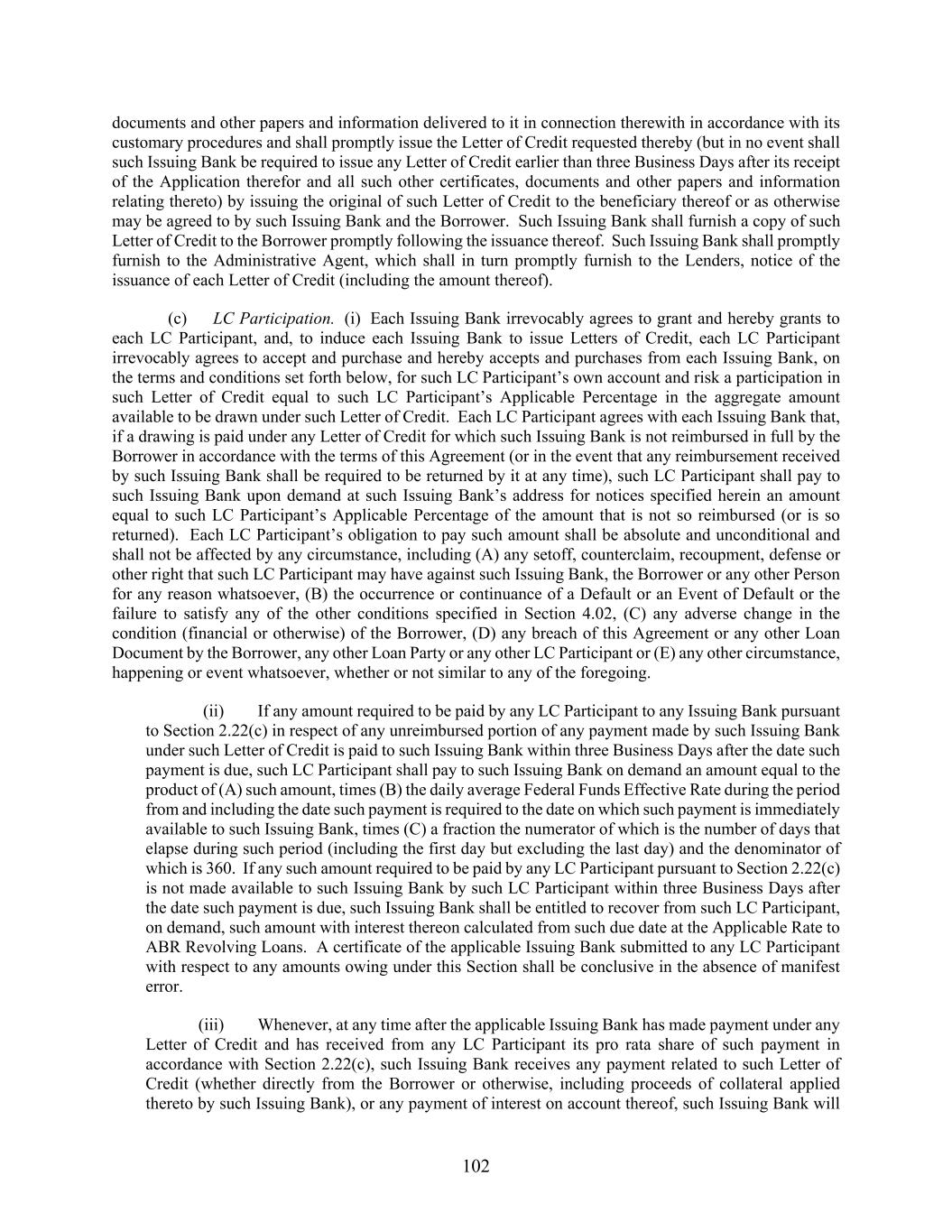 documents and other papers and information delivered to it in connection therewith in accordance with its customary procedures and shall promptly issue the Letter of Credit requested thereby (but in no event shall such Issuing Bank be required to issue any Letter of Credit earlier than three Business Days after its receipt of the Application therefor and all such other certificates, documents and other papers and information relating thereto) by issuing the original of such Letter of Credit to the beneficiary thereof or as otherwise may be agreed to by such Issuing Bank and the Borrower. Such Issuing Bank shall furnish a copy of such Letter of Credit to the Borrower promptly following the issuance thereof. Such Issuing Bank shall promptly furnish to the Administrative Agent, which shall in turn promptly furnish to the Lenders, notice of the issuance of each Letter of Credit (including the amount thereof).

(c) LC Participation. (i) Each Issuing Bank irrevocably agrees to grant and hereby grants to each LC Participant, and, to induce each Issuing Bank to issue Letters of Credit, each LC Participant irrevocably agrees to accept and purchase and hereby accepts and purchases from each Issuing Bank, on the terms and conditions set forth below, for such LC Participant's own account and risk a participation in such Letter of Credit equal to such LC Participant's Applicable Percentage in the aggregate amount available to be drawn under such Letter of Credit. Each LC Participant agrees with each Issuing Bank that, if a drawing is paid under any Letter of Credit for which such Issuing Bank is not reimbursed in full by the Borrower in accordance with the terms of this Agreement (or in the event that any reimbursement received by such Issuing Bank shall be required to be returned by it at any time), such LC Participant shall pay to such Issuing Bank upon demand at such Issuing Bank's address for notices specified herein an amount equal to such LC Participant's Applicable Percentage of the amount that is not so reimbursed (or is so returned). Each LC Participant's obligation to pay such amount shall be absolute and unconditional and shall not be affected by any circumstance, including (A) any setoff, counterclaim, recoupment, defense or other right that such LC Participant may have against such Issuing Bank, the Borrower or any other Person for any reason whatsoever, (B) the occurrence or continuance of a Default or an Event of Default or the failure to satisfy any of the other conditions specified in Section 4.02, (C) any adverse change in the condition (financial or otherwise) of the Borrower, (D) any breach of this Agreement or any other Loan Document by the Borrower, any other Loan Party or any other LC Participant or (E) any other circumstance, happening or event whatsoever, whether or not similar to any of the foregoing.

(ii) If any amount required to be paid by any LC Participant to any Issuing Bank pursuant to Section 2.22(c) in respect of any unreimbursed portion of any payment made by such Issuing Bank under such Letter of Credit is paid to such Issuing Bank within three Business Days after the date such payment is due, such LC Participant shall pay to such Issuing Bank on demand an amount equal to the product of (A) such amount, times (B) the daily average Federal Funds Effective Rate during the period from and including the date such payment is required to the date on which such payment is immediately available to such Issuing Bank, times (C) a fraction the numerator of which is the number of days that elapse during such period (including the first day but excluding the last day) and the denominator of which is 360. If any such amount required to be paid by any LC Participant pursuant to Section 2.22(c) is not made available to such Issuing Bank by such LC Participant within three Business Days after the date such payment is due, such Issuing Bank shall be entitled to recover from such LC Participant, on demand, such amount with interest thereon calculated from such due date at the Applicable Rate to ABR Revolving Loans. A certificate of the applicable Issuing Bank submitted to any LC Participant with respect to any amounts owing under this Section shall be conclusive in the absence of manifest error.

(iii) Whenever, at any time after the applicable Issuing Bank has made payment under any Letter of Credit and has received from any LC Participant its pro rata share of such payment in accordance with Section 2.22(c), such Issuing Bank receives any payment related to such Letter of Credit (whether directly from the Borrower or otherwise, including proceeds of collateral applied thereto by such Issuing Bank), or any payment of interest on account thereof, such Issuing Bank will

102